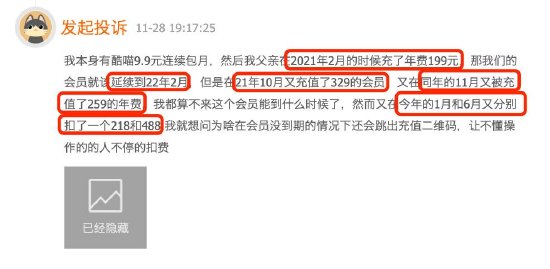 发起投诉 11-28 19:17:25

我本身有酷喵9.9元连续包月，然后我父亲在2021年2月的时候充了年费199元，那我们的会员就该延续到22年2月，但是在21年10月又充值了329的会员，又在同年的11月又被充值了259的年费，我都算不来这个会员能到什么时候了，然而又在今年的1月和6月又分别扣了一个218和488 我就想问为啥在会员没到期的情况下还会跳出充值二维码，让不懂操作的的人不停的扣费

已经隐藏